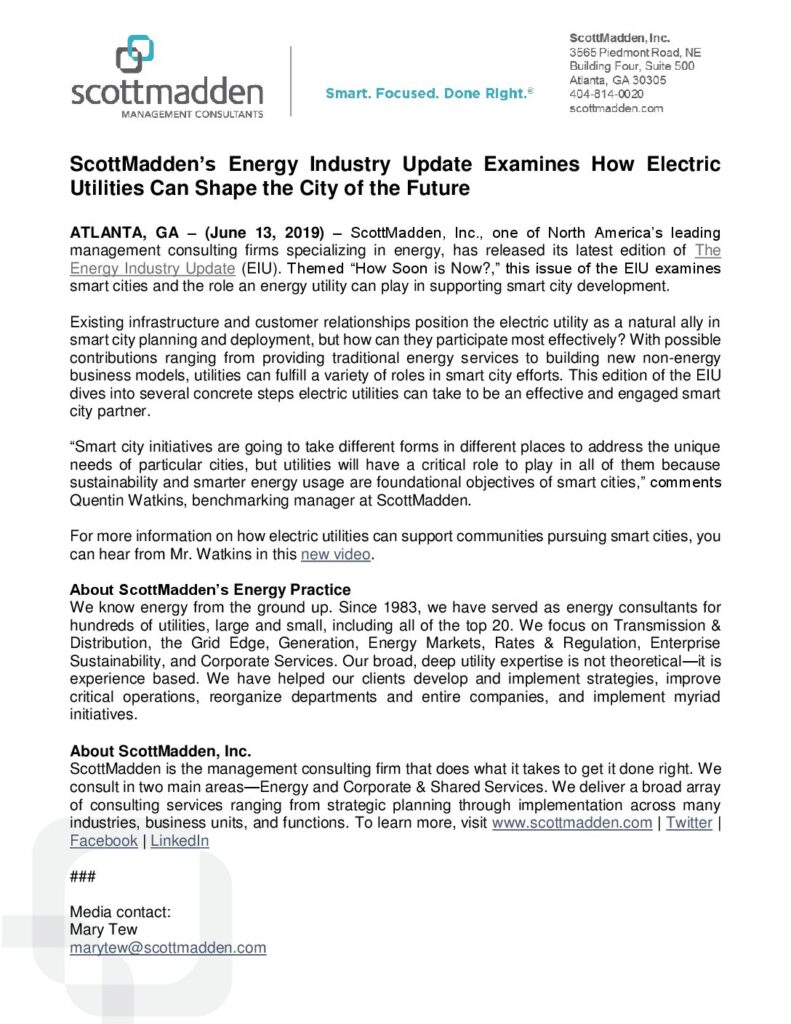 scottmadden
MANAGEMENT CONSULTANTS

Smart. Focused. Done Right.®

ScottMadden, Inc.
3565 Piedmont Road, NE
Building Four, Suite 500
Atlanta, GA 30305
404-814-0020
scottmadden.com

ScottMadden's Energy Industry Update Examines How Electric Utilities Can Shape the City of the Future

ATLANTA, GA – (June 13, 2019) – ScottMadden, Inc., one of North America's leading management consulting firms specializing in energy, has released its latest edition of The Energy Industry Update (EIU). Themed "How Soon is Now?," this issue of the EIU examines smart cities and the role an energy utility can play in supporting smart city development.

Existing infrastructure and customer relationships position the electric utility as a natural ally in smart city planning and deployment, but how can they participate most effectively? With possible contributions ranging from providing traditional energy services to building new non-energy business models, utilities can fulfill a variety of roles in smart city efforts. This edition of the EIU dives into several concrete steps electric utilities can take to be an effective and engaged smart city partner.

"Smart city initiatives are going to take different forms in different places to address the unique needs of particular cities, but utilities will have a critical role to play in all of them because sustainability and smarter energy usage are foundational objectives of smart cities," comments Quentin Watkins, benchmarking manager at ScottMadden.

For more information on how electric utilities can support communities pursuing smart cities, you can hear from Mr. Watkins in this new video.

About ScottMadden's Energy Practice
We know energy from the ground up. Since 1983, we have served as energy consultants for hundreds of utilities, large and small, including all of the top 20. We focus on Transmission & Distribution, the Grid Edge, Generation, Energy Markets, Rates & Regulation, Enterprise Sustainability, and Corporate Services. Our broad, deep utility expertise is not theoretical—it is experience based. We have helped our clients develop and implement strategies, improve critical operations, reorganize departments and entire companies, and implement myriad initiatives.

About ScottMadden, Inc.
ScottMadden is the management consulting firm that does what it takes to get it done right. We consult in two main areas—Energy and Corporate & Shared Services. We deliver a broad array of consulting services ranging from strategic planning through implementation across many industries, business units, and functions. To learn more, visit www.scottmadden.com | Twitter | Facebook | LinkedIn

###

Media contact:
Mary Tew
marytew@scottmadden.com